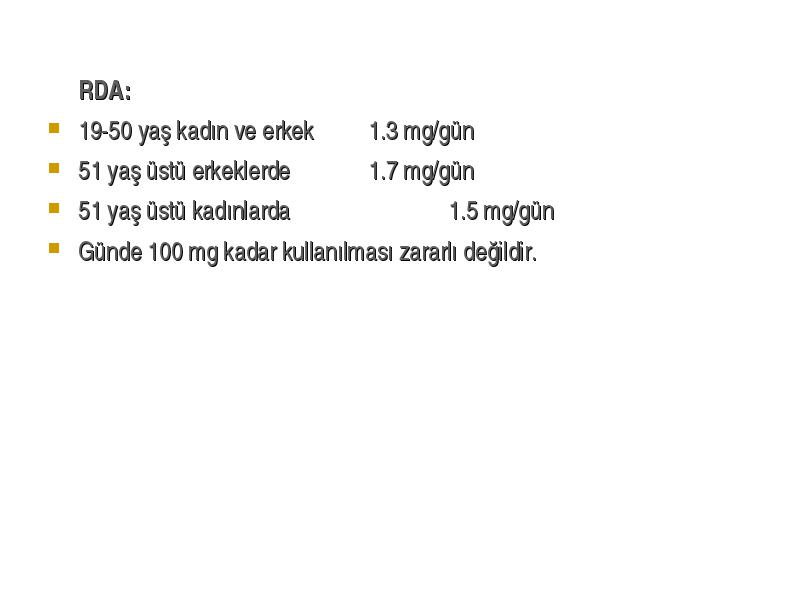 RDA:

19-50 yaş kadın ve erkek 1.3 mg/gün

51 yaş üstü erkeklerde 1.7 mg/gün

51 yaş üstü kadınlarda 1.5 mg/gün

Günde 100 mg kadar kullanılması zararlı değildir.